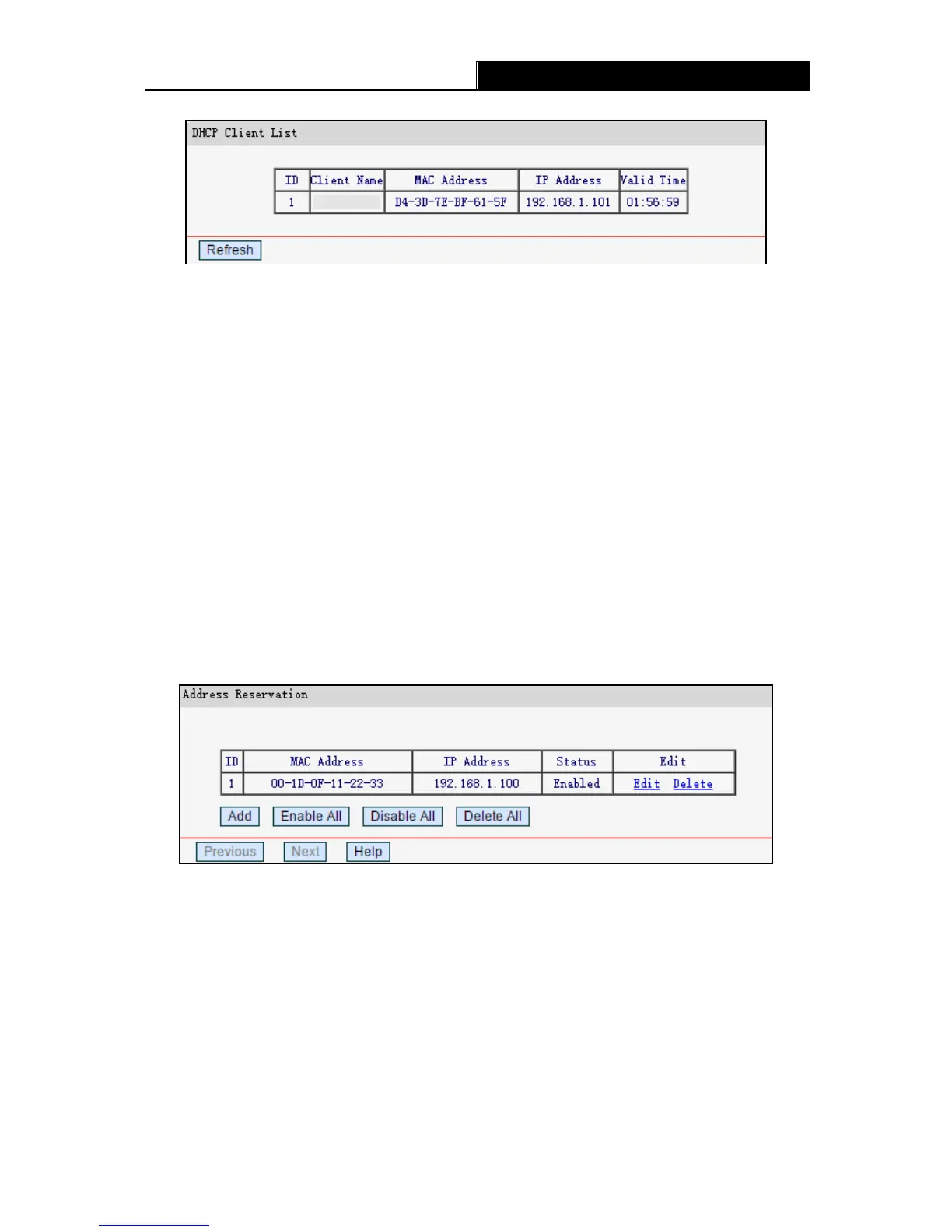 DHCP Client List

| ID | Client Name | MAC Address | IP Address | Valid Time |
|---|---|---|---|---|
| 1 | | D4-3D-7E-BF-61-5F | 192.168.1.101 | 01:56:59 |

Refresh

Address Reservation

| ID | MAC Address | IP Address | Status | Edit |
|---|---|---|---|---|
| 1 | 00-1D-0F-11-22-33 | 192.168.1.100 | Enabled | Edit Delete |

Add Enable All Disable All Delete All

Previous Next Help